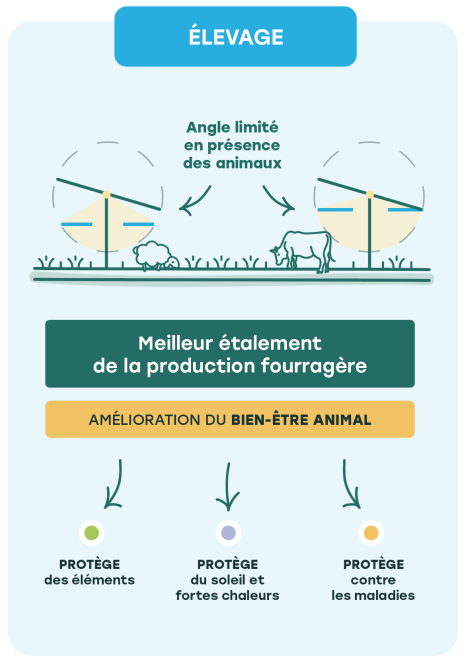 ÉLEVAGE

Angle limité en présence des animaux

Meilleur étalement de la production fourragère

AMÉLIORATION DU BIEN-ÊTRE ANIMAL

PROTÈGE des éléments

PROTÈGE du soleil et fortes chaleurs

PROTÈGE contre les maladies